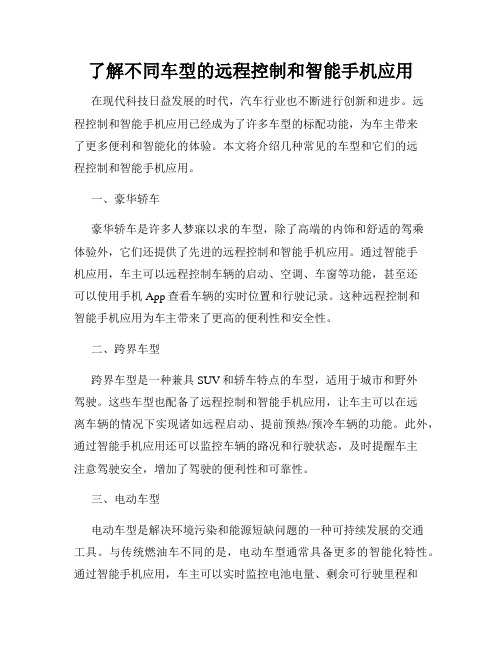 了解不同车型的远程控制和智能手机应用

在现代科技日益发展的时代，汽车行业也不断进行创新和进步。远程控制和智能手机应用已经成为了许多车型的标配功能，为车主带来了更多便利和智能化的体验。本文将介绍几种常见的车型和它们的远程控制和智能手机应用。

一、豪华轿车

豪华轿车是许多人梦寐以求的车型，除了高端的内饰和舒适的驾乘体验外，它们还提供了先进的远程控制和智能手机应用。通过智能手机应用，车主可以远程控制车辆的启动、空调、车窗等功能，甚至还可以使用手机 App 查看车辆的实时位置和行驶记录。这种远程控制和智能手机应用为车主带来了更高的便利性和安全性。

二、跨界车型

跨界车型是一种兼具 SUV 和轿车特点的车型，适用于城市和野外驾驶。这些车型也配备了远程控制和智能手机应用，让车主可以在远离车辆的情况下实现诸如远程启动、提前预热/预冷车辆的功能。此外，通过智能手机应用还可以监控车辆的路况和行驶状态，及时提醒车主注意驾驶安全，增加了驾驶的便利性和可靠性。

三、电动车型

电动车型是解决环境污染和能源短缺问题的一种可持续发展的交通工具。与传统燃油车不同的是，电动车型通常具备更多的智能化特性。通过智能手机应用，车主可以实时监控电池电量、剩余可行驶里程和